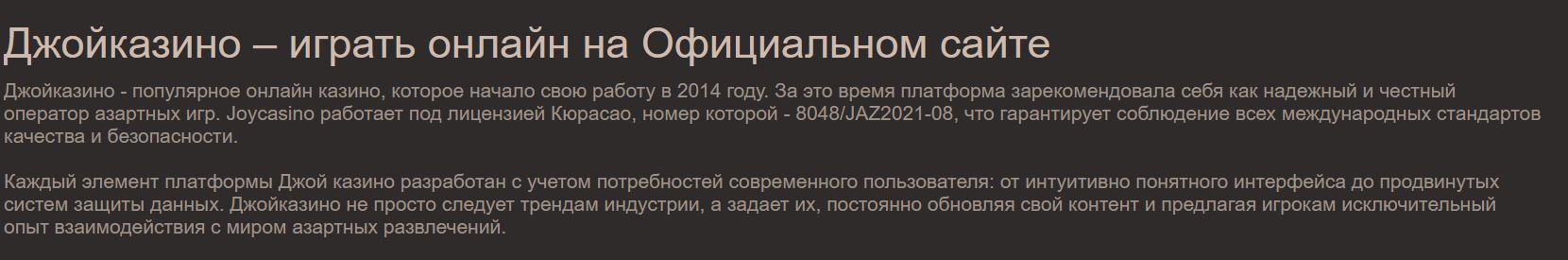 Джойказино – играть онлайн на Официальном сайте

Джойказино - популярное онлайн казино, которое начало свою работу в 2014 году. За это время платформа зарекомендовала себя как надежный и честный оператор азартных игр. Joycasino работает под лицензией Кюрасао, номер которой - 8048/JAZ2021-08, что гарантирует соблюдение всех международных стандартов качества и безопасности.

Каждый элемент платформы Джой казино разработан с учетом потребностей современного пользователя: от интуитивно понятного интерфейса до продвинутых систем защиты данных. Джойказино не просто следует трендам индустрии, а задает их, постоянно обновляя свой контент и предлагая игрокам исключительный опыт взаимодействия с миром азартных развлечений.